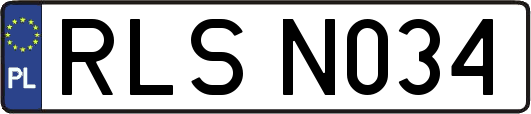 PL
RLS N034